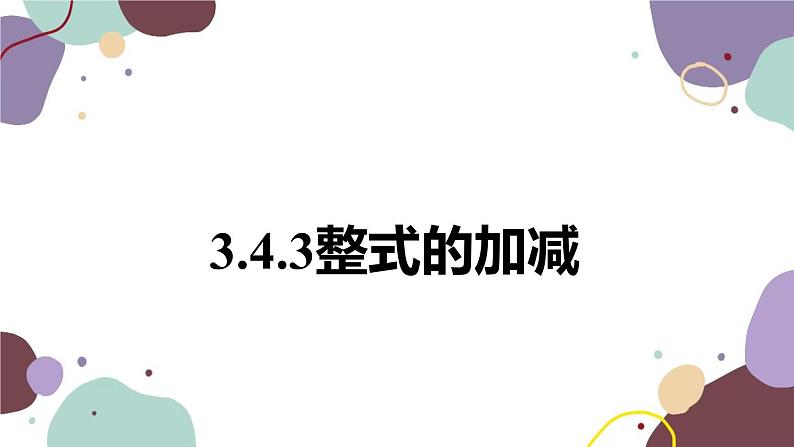 3.4.3整式的加减